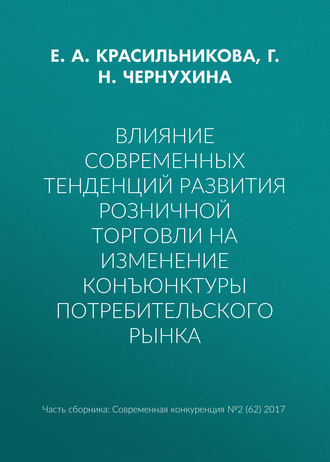 Е. А. КРАСИЛЬНИКОВА, Г. Н. ЧЕРНУХИНА

ВЛИЯНИЕ СОВРЕМЕННЫХ ТЕНДЕНЦИЙ РАЗВИТИЯ РОЗНИЧНОЙ ТОРГОВЛИ НА ИЗМЕНЕНИЕ КОНЪЮНКТУРЫ ПОТРЕБИТЕЛЬСКОГО РЫНКА

Часть сборника: Современная конкуренция №2 (62) 2017